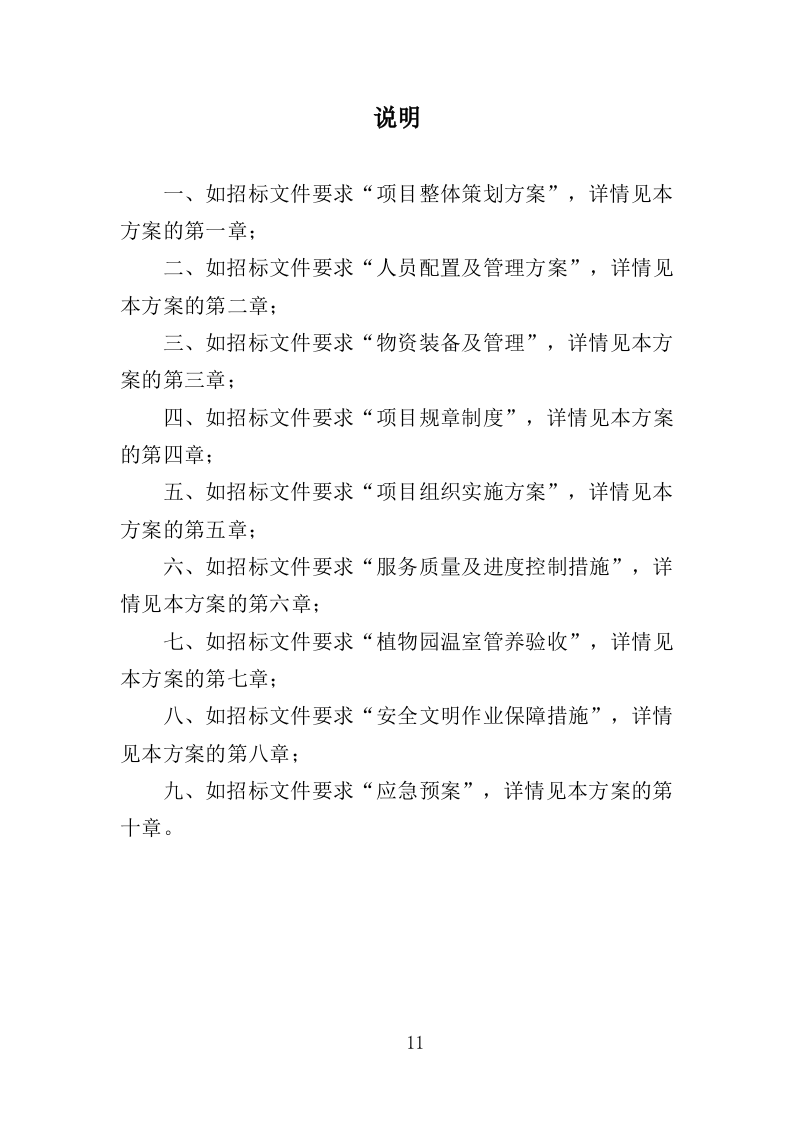 说明

一、如招标文件要求“项目整体策划方案”，详情见本方案的第一章；

二、如招标文件要求“人员配置及管理方案”，详情见本方案的第二章；

三、如招标文件要求“物资装备及管理”，详情见本方案的第三章；

四、如招标文件要求“项目规章制度”，详情见本方案的第四章；

五、如招标文件要求“项目组织实施方案”，详情见本方案的第五章；

六、如招标文件要求“服务质量及进度控制措施”，详情见本方案的第六章；

七、如招标文件要求“植物园温室管养验收”，详情见本方案的第七章；

八、如招标文件要求“安全文明作业保障措施”，详情见本方案的第八章；

九、如招标文件要求“应急预案”，详情见本方案的第十章。

11